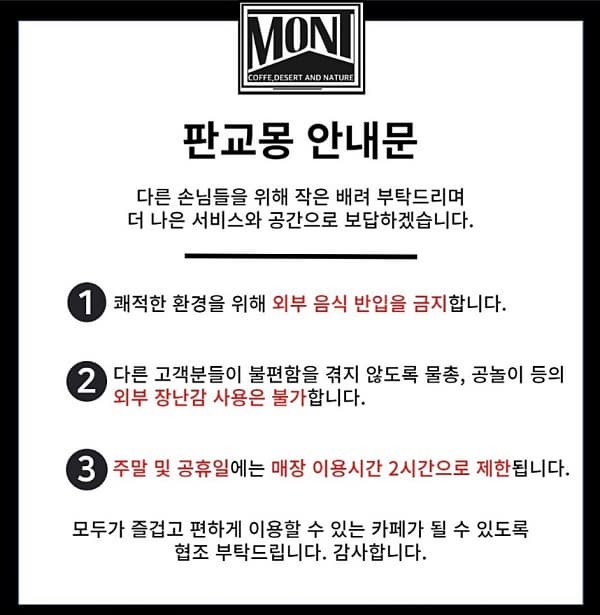 MONT
COFFE,DESERT AND NATURE

판교몽 안내문

다른 손님들을 위해 작은 배려 부탁드리며
더 나은 서비스와 공간으로 보답하겠습니다.

1 쾌적한 환경을 위해 외부 음식 반입을 금지합니다.

2 다른 고객분들이 불편함을 겪지 않도록 물총, 공놀이 등의 외부 장난감 사용은 불가합니다.

3 주말 및 공휴일에는 매장 이용시간 2시간으로 제한됩니다.

모두가 즐겁고 편하게 이용할 수 있는 카페가 될 수 있도록
협조 부탁드립니다. 감사합니다.